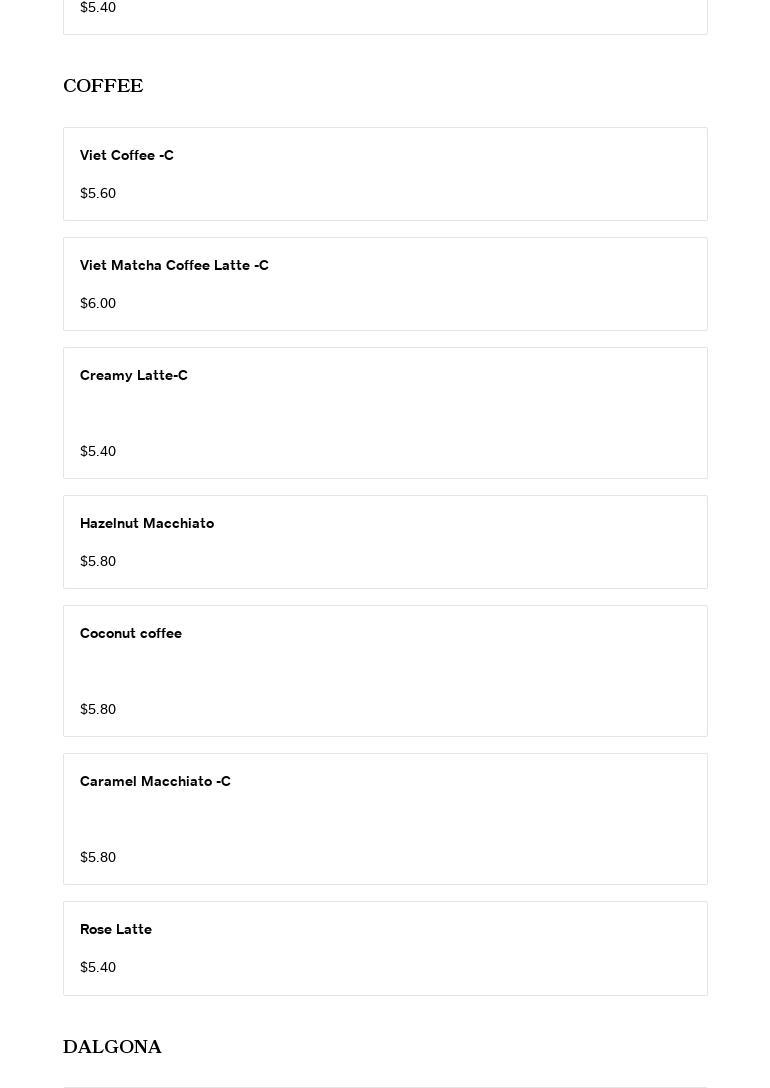 $5.40

COFFEE

Viet Coffee -C

$5.60

Viet Matcha Coffee Latte -C

$6.00

Creamy Latte-C

$5.40

Hazelnut Macchiato

$5.80

Coconut coffee

$5.80

Caramel Macchiato -C

$5.80

Rose Latte

$5.40

DALGONA